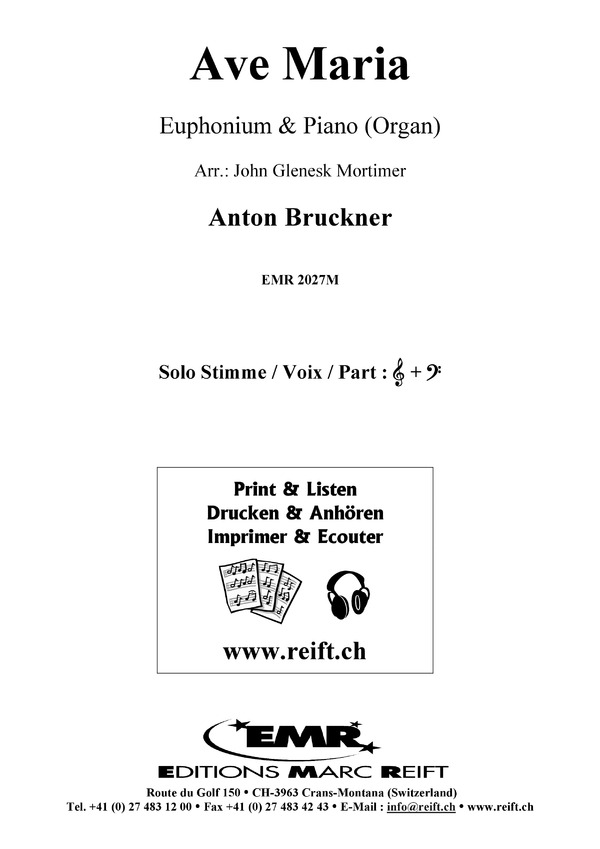 Ave Maria

Euphonium & Piano (Organ)

Arr.: John Glenesk Mortimer

Anton Bruckner

EMR 2027M

Solo Stimme / Voix / Part : 𝄞 + 𝄢

Print & Listen
Drucken & Anhören
Imprimer & Ecouter

www.reift.ch

EMR
EDITIONS MARC REIFT

Route du Golf 150 • CH-3963 Crans-Montana (Switzerland)
Tel. +41 (0) 27 483 12 00 • Fax +41 (0) 27 483 42 43 • E-Mail : info@reift.ch • www.reift.ch